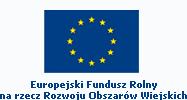 Europejski Fundusz Rolny
na rzecz Rozwoju Obszarów Wiejskich